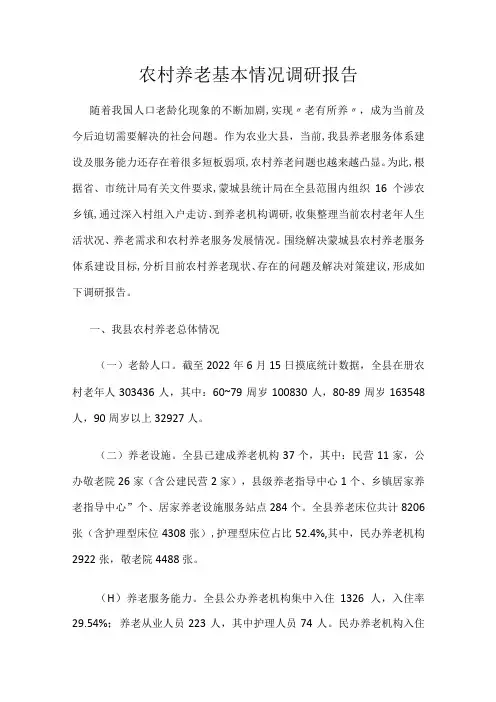 农村养老基本情况调研报告

随着我国人口老龄化现象的不断加剧，实现〃老有所养〃，成为当前及今后迫切需要解决的社会问题。作为农业大县，当前，我县养老服务体系建设及服务能力还存在着很多短板弱项，农村养老问题也越来越凸显。为此，根据省、市统计局有关文件要求，蒙城县统计局在全县范围内组织 16 个涉农乡镇，通过深入村组入户走访、到养老机构调研，收集整理当前农村老年人生活状况、养老需求和农村养老服务发展情况。围绕解决蒙城县农村养老服务体系建设目标，分析目前农村养老现状、存在的问题及解决对策建议，形成如下调研报告。

一、我县农村养老总体情况

（一）老龄人口。截至 2022 年 6 月 15 日摸底统计数据，全县在册农村老年人 303436 人，其中：60~79 周岁 100830 人，80-89 周岁 163548 人，90 周岁以上 32927 人。

（二）养老设施。全县已建成养老机构 37 个，其中：民营 11 家，公办敬老院 26 家（含公建民营 2 家），县级养老指导中心 1 个、乡镇居家养老指导中心”个、居家养老设施服务站点 284 个。全县养老床位共计 8206 张（含护理型床位 4308 张），护理型床位占比 52.4%,其中，民办养老机构 2922 张，敬老院 4488 张。

（H）养老服务能力。全县公办养老机构集中入住 1326 人，入住率 29.54%；养老从业人员 223 人，其中护理人员 74 人。民办养老机构入住